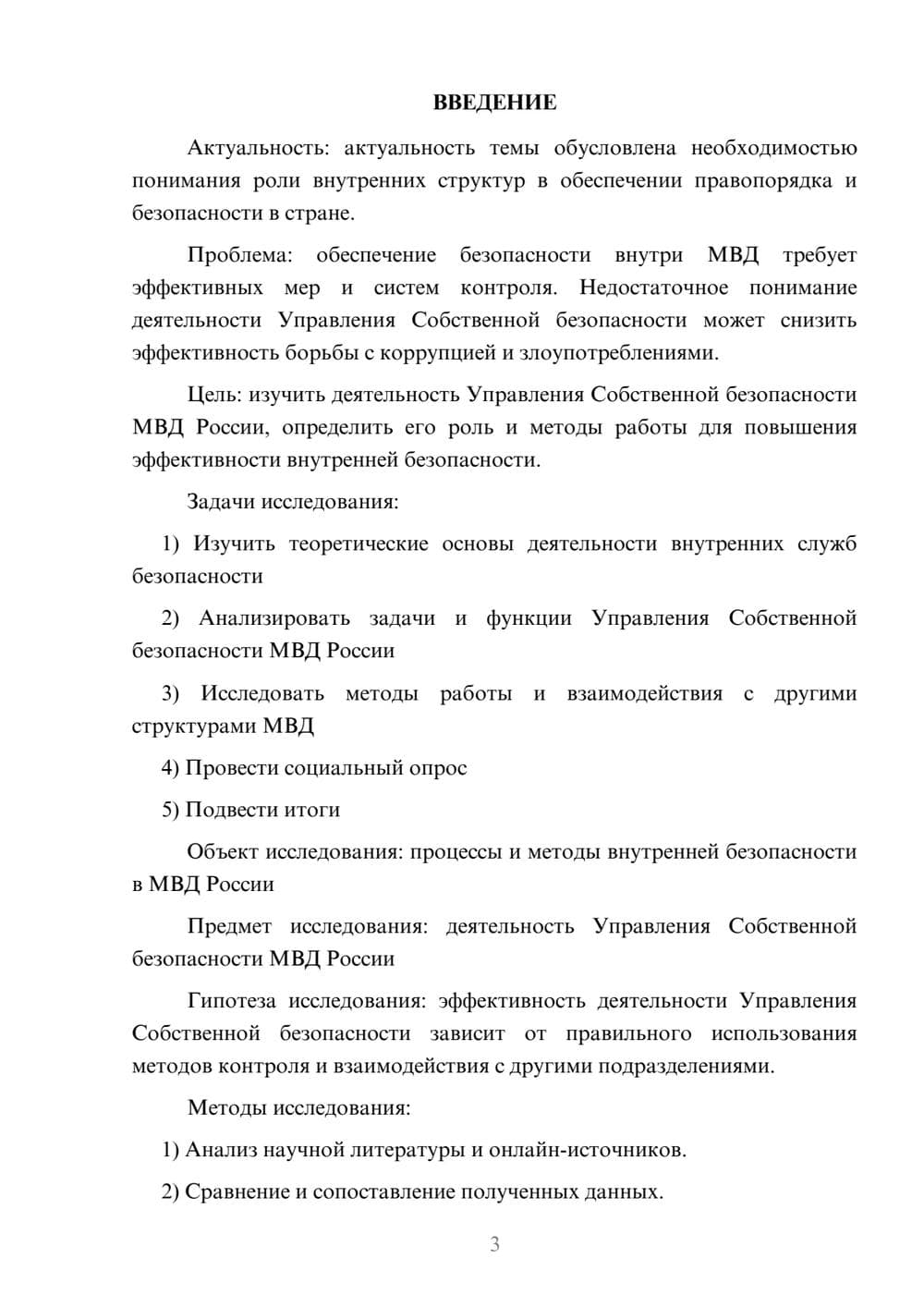 ВВЕДЕНИЕ

Актуальность: актуальность темы обусловлена необходимостью понимания роли внутренних структур в обеспечении правопорядка и безопасности в стране.

Проблема: обеспечение безопасности внутри МВД требует эффективных мер и систем контроля. Недостаточное понимание деятельности Управления Собственной безопасности может снизить эффективность борьбы с коррупцией и злоупотреблениями.

Цель: изучить деятельность Управления Собственной безопасности МВД России, определить его роль и методы работы для повышения эффективности внутренней безопасности.

Задачи исследования:

1) Изучить теоретические основы деятельности внутренних служб безопасности

2) Анализировать задачи и функции Управления Собственной безопасности МВД России

3) Исследовать методы работы и взаимодействия с другими структурами МВД

4) Провести социальный опрос

5) Подвести итоги

Объект исследования: процессы и методы внутренней безопасности в МВД России

Предмет исследования: деятельность Управления Собственной безопасности МВД России

Гипотеза исследования: эффективность деятельности Управления Собственной безопасности зависит от правильного использования методов контроля и взаимодействия с другими подразделениями.

Методы исследования:

1) Анализ научной литературы и онлайн-источников.

2) Сравнение и сопоставление полученных данных.

3